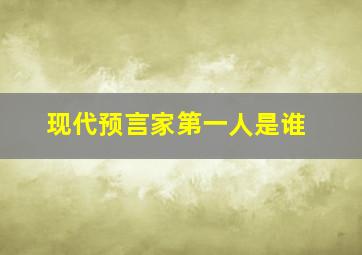 现代预言家第一人是谁